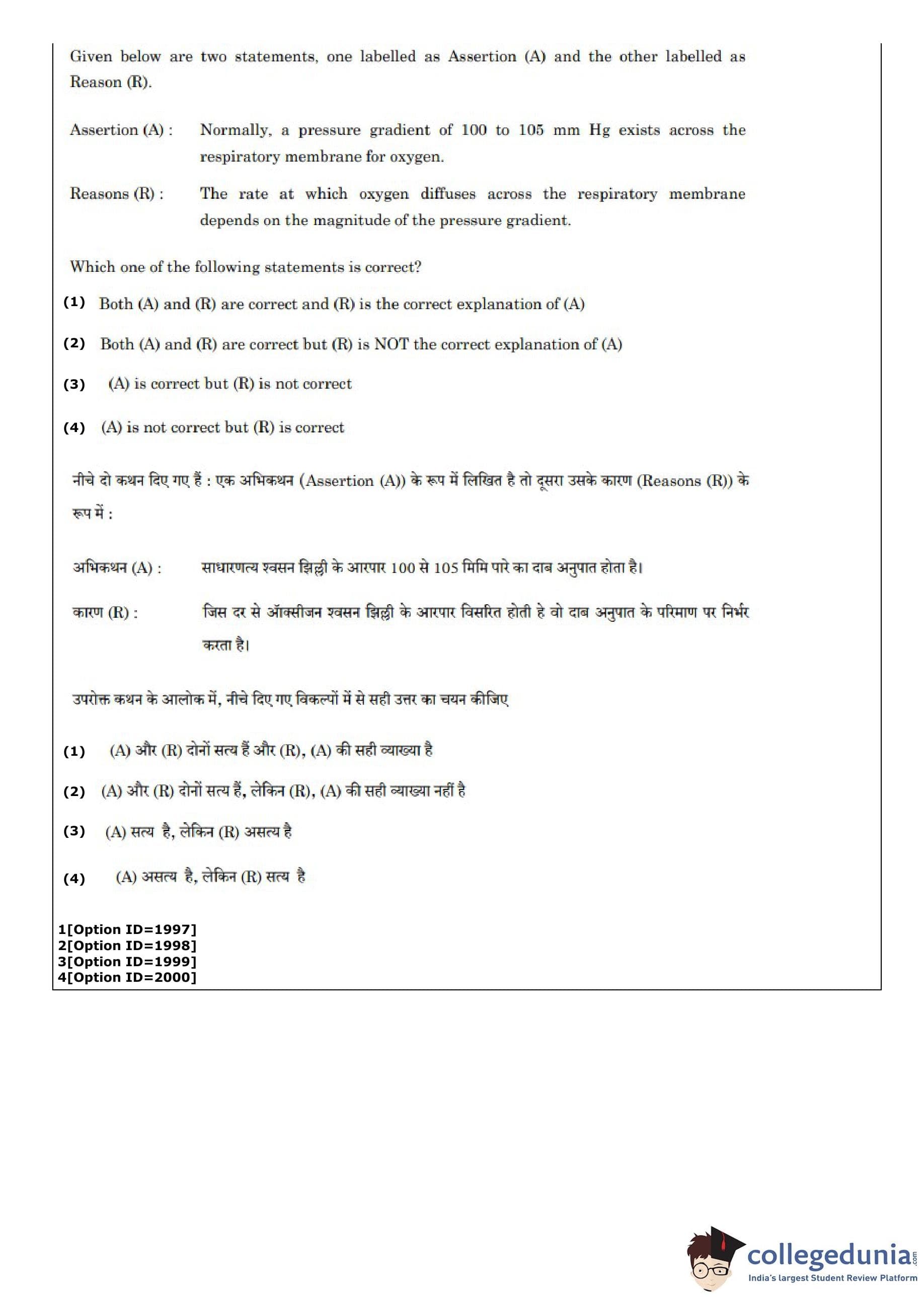 Given below are two statements, one labelled as Assertion (A) and the other labelled as Reason (R).

Assertion (A) : Normally, a pressure gradient of 100 to 105 mm Hg exists across the respiratory membrane for oxygen.

Reasons (R) : The rate at which oxygen diffuses across the respiratory membrane depends on the magnitude of the pressure gradient.

Which one of the following statements is correct?

(1) Both (A) and (R) are correct and (R) is the correct explanation of (A)

(2) Both (A) and (R) are correct but (R) is NOT the correct explanation of (A)

(3) (A) is correct but (R) is not correct

(4) (A) is not correct but (R) is correct

नीचे दो कथन दिए गए हैं : एक अभिकथन (Assertion (A)) के रूप में लिखित है तो दूसरा उसके कारण (Reasons (R)) के रूप में :

अभिकथन (A) : साधारणत्य श्वसन झिल्ली के आरपार 100 से 105 मिमि पारे का दाब अनुपात होता है।

कारण (R) : जिस दर से ऑक्सीजन श्वसन झिल्ली के आरपार विसरित होती हे वो दाब अनुपात के परिमाण पर निर्भर करता है।

उपरोक्त कथन के आलोक में, नीचे दिए गए विकल्पों में से सही उत्तर का चयन कीजिए

(1) (A) और (R) दोनों सत्य हैं और (R), (A) की सही व्याख्या है

(2) (A) और (R) दोनों सत्य हैं, लेकिन (R), (A) की सही व्याख्या नहीं है

(3) (A) सत्य है, लेकिन (R) असत्य है

(4) (A) असत्य है, लेकिन (R) सत्य है

1[Option ID=1997]
2[Option ID=1998]
3[Option ID=1999]
4[Option ID=2000]

collegedunia.com
India's largest Student Review Platform